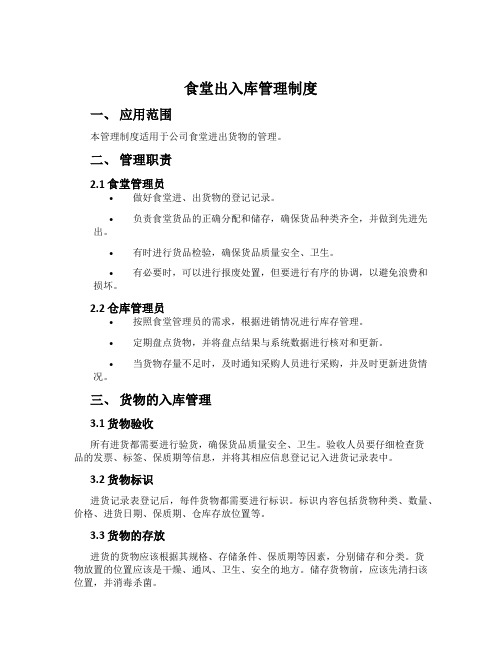 食堂出入库管理制度

一、 应用范围

本管理制度适用于公司食堂进出货物的管理。

二、 管理职责

2.1 食堂管理员

• 做好食堂进、出货物的登记记录。

• 负责食堂货品的正确分配和储存，确保货品种类齐全，并做到先进先出。

• 有时进行货品检验，确保货品质量安全、卫生。

• 有必要时，可以进行报废处置，但要进行有序的协调，以避免浪费和损坏。

2.2 仓库管理员

• 按照食堂管理员的需求，根据进销情况进行库存管理。

• 定期盘点货物，并将盘点结果与系统数据进行核对和更新。

• 当货物存量不足时，及时通知采购人员进行采购，并及时更新进货情况。

三、 货物的入库管理

3.1 货物验收

所有进货都需要进行验货，确保货品质量安全、卫生。验收人员要仔细检查货品的发票、标签、保质期等信息，并将其相应信息登记记入进货记录表中。

3.2 货物标识

进货记录表登记后，每件货物都需要进行标识。标识内容包括货物种类、数量、价格、进货日期、保质期、仓库存放位置等。

3.3 货物的存放

进货的货物应该根据其规格、存储条件、保质期等因素，分别储存和分类。货物放置的位置应该是干燥、通风、卫生、安全的地方。储存货物前，应该先清扫该位置，并消毒杀菌。